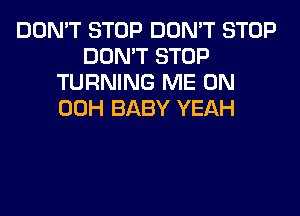 DON'T STOP DON'T STOP
DON'T STOP
TURNING ME ON
OOH BABY YEAH